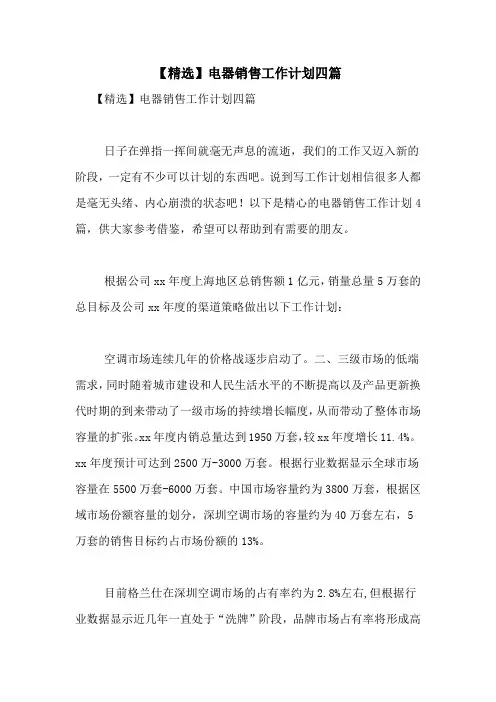 【精选】电器销售工作计划四篇

【精选】电器销售工作计划四篇

日子在弹指一挥间就毫无声息的流逝，我们的工作又迈入新的阶段，一定有不少可以计划的东西吧。说到写工作计划相信很多人都是毫无头绪、内心崩溃的状态吧！以下是精心的电器销售工作计划4篇，供大家参考借鉴，希望可以帮助到有需要的朋友。

根据公司xx年度上海地区总销售额1亿元，销量总量5万套的总目标及公司xx年度的渠道策略做出以下工作计划：

空调市场连续几年的价格战逐步启动了。二、三级市场的低端需求，同时随着城市建设和人民生活水平的不断提高以及产品更新换代时期的到来带动了一级市场的持续增长幅度，从而带动了整体市场容量的扩张。xx年度内销总量达到1950万套，较xx年度增长11.4%。xx年度预计可达到2500万-3000万套。根据行业数据显示全球市场容量在5500万套-6000万套。中国市场容量约为3800万套，根据区域市场份额容量的划分，深圳空调市场的容量约为40万套左右，5万套的销售目标约占市场份额的13%。

目前格兰仕在深圳空调市场的占有率约为2.8%左右，但根据行业数据显示近几年一直处于“洗牌”阶段，品牌市场占有率将形成高